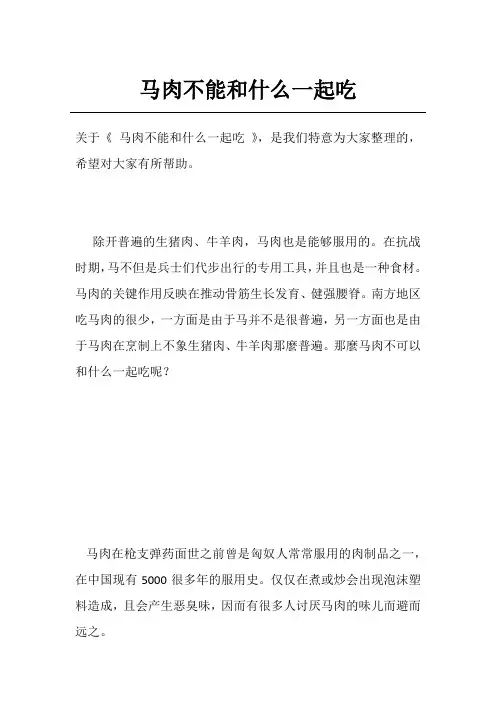 马肉不能和什么一起吃

关于《 马肉不能和什么一起吃 》，是我们特意为大家整理的，希望对大家有所帮助。

除开普遍的生猪肉、牛羊肉，马肉也是能够服用的。在抗战时期，马不但是兵士们代步出行的专用工具，并且也是一种食材。马肉的关键作用反映在推动骨筋生长发育、健强腰脊。南方地区吃马肉的很少，一方面是由于马并不是很普遍，另一方面也是由于马肉在烹制上不象生猪肉、牛羊肉那麼普遍。那麼马肉不可以和什么一起吃呢？

马肉在枪支弹药面世之前曾是匈奴人常常服用的肉制品之一，在中国现有 5000 很多年的服用史。仅仅在煮或炒会出现泡沫塑料造成，且会产生恶臭味，因而有很多人讨厌马肉的味儿而避而远之。